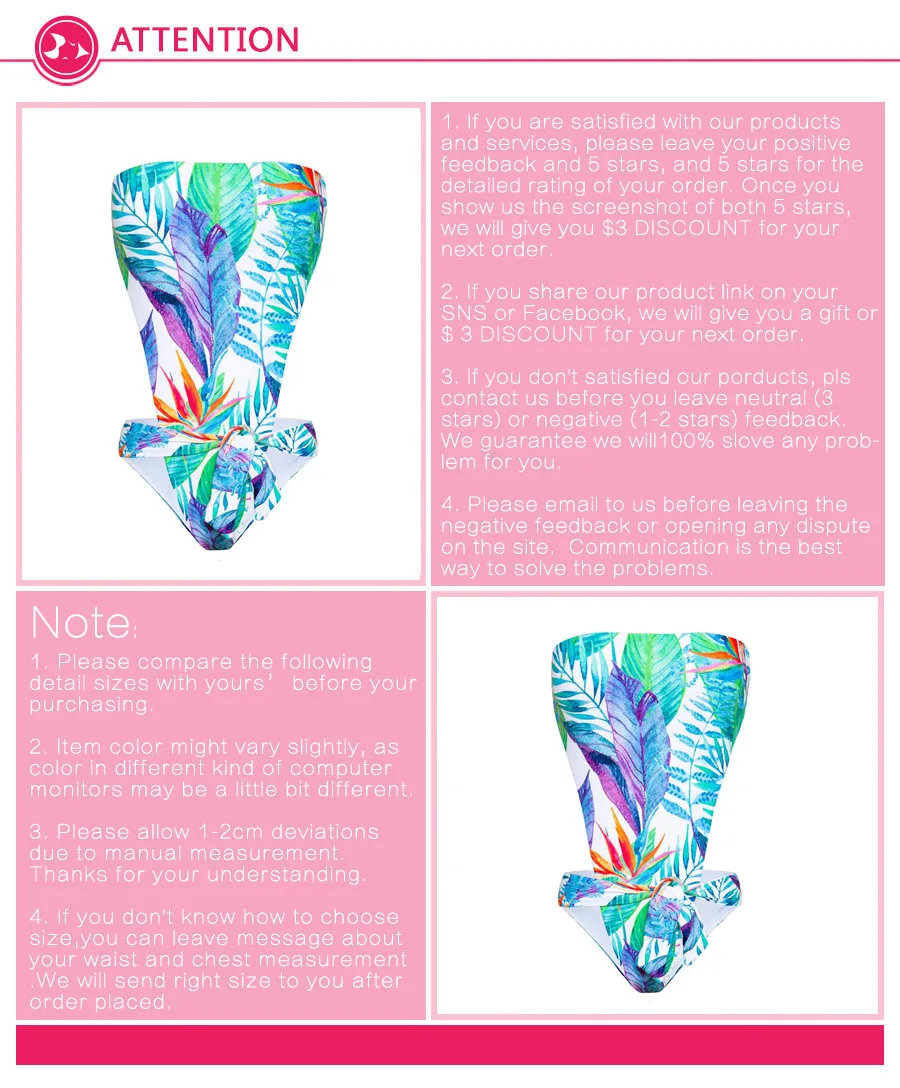 ATTENTION

1. If you are satisfied with our products and services, please leave your positive feedback and 5 stars, and 5 stars for the detailed rating of your order. Once you show us the screenshot of both 5 stars, we will give you $3 DISCOUNT for your next order.

2. If you share our product link on your SNS or Facebook, we will give you a gift or $ 3 DISCOUNT for your next order.

3. If you don't satisfied our porducts, pls contact us before you leave neutral (3 stars) or negative (1-2 stars) feedback. We guarantee we will100% slove any problem for you.

4. Please email to us before leaving the negative feedback or opening any dispute on the site. Communication is the best way to solve the problems.

Note:

1. Please compare the following detail sizes with yours' before your purchasing.

2. Item color might vary slightly, as color in different kind of computer monitors may be a little bit different.

3. Please allow 1-2cm deviations due to manual measurement. Thanks for your understanding.

4. If you don't know how to choose size,you can leave message about your waist and chest measurement .We will send right size to you after order placed.